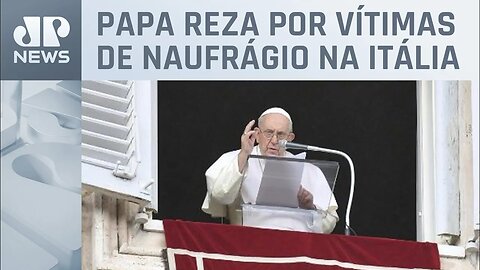 JP NEWS

PAPA REZA POR VÍTIMAS DE NAUFRÁGIO NA ITÁLIA